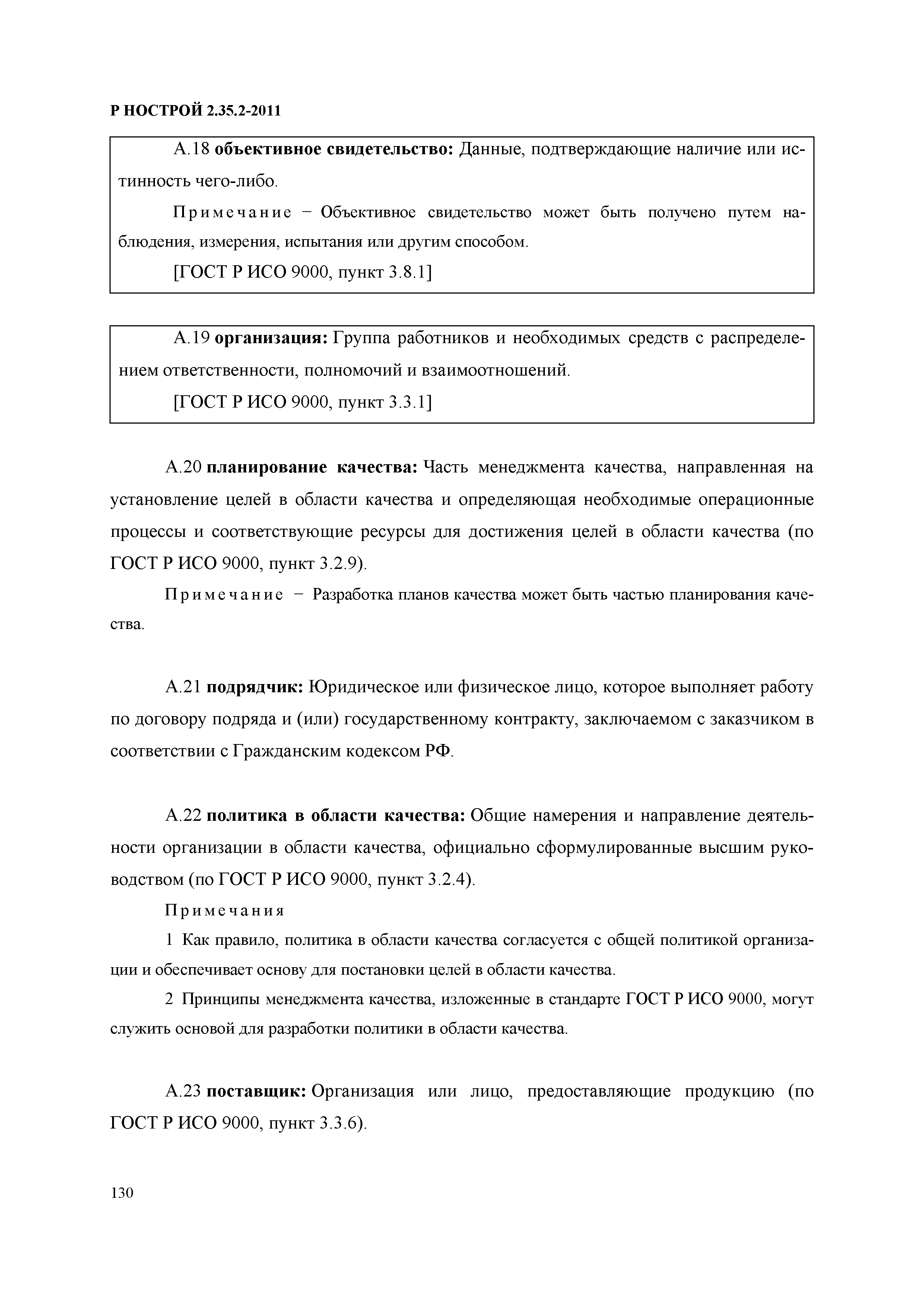 Р НОСТРОЙ 2.35.2-2011

А.18 объективное свидетельство: Данные, подтверждающие наличие или истинность чего-либо.

Примечание − Объективное свидетельство может быть получено путем наблюдения, измерения, испытания или другим способом.

[ГОСТ Р ИСО 9000, пункт 3.8.1]

А.19 организация: Группа работников и необходимых средств с распределением ответственности, полномочий и взаимоотношений.

[ГОСТ Р ИСО 9000, пункт 3.3.1]

А.20 планирование качества: Часть менеджмента качества, направленная на установление целей в области качества и определяющая необходимые операционные процессы и соответствующие ресурсы для достижения целей в области качества (по ГОСТ Р ИСО 9000, пункт 3.2.9).

Примечание − Разработка планов качества может быть частью планирования качества.

А.21 подрядчик: Юридическое или физическое лицо, которое выполняет работу по договору подряда и (или) государственному контракту, заключаемом с заказчиком в соответствии с Гражданским кодексом РФ.

А.22 политика в области качества: Общие намерения и направление деятельности организации в области качества, официально сформулированные высшим руководством (по ГОСТ Р ИСО 9000, пункт 3.2.4).

Примечания

1 Как правило, политика в области качества согласуется с общей политикой организации и обеспечивает основу для постановки целей в области качества.

2 Принципы менеджмента качества, изложенные в стандарте ГОСТ Р ИСО 9000, могут служить основой для разработки политики в области качества.

А.23 поставщик: Организация или лицо, предоставляющие продукцию (по ГОСТ Р ИСО 9000, пункт 3.3.6).

130